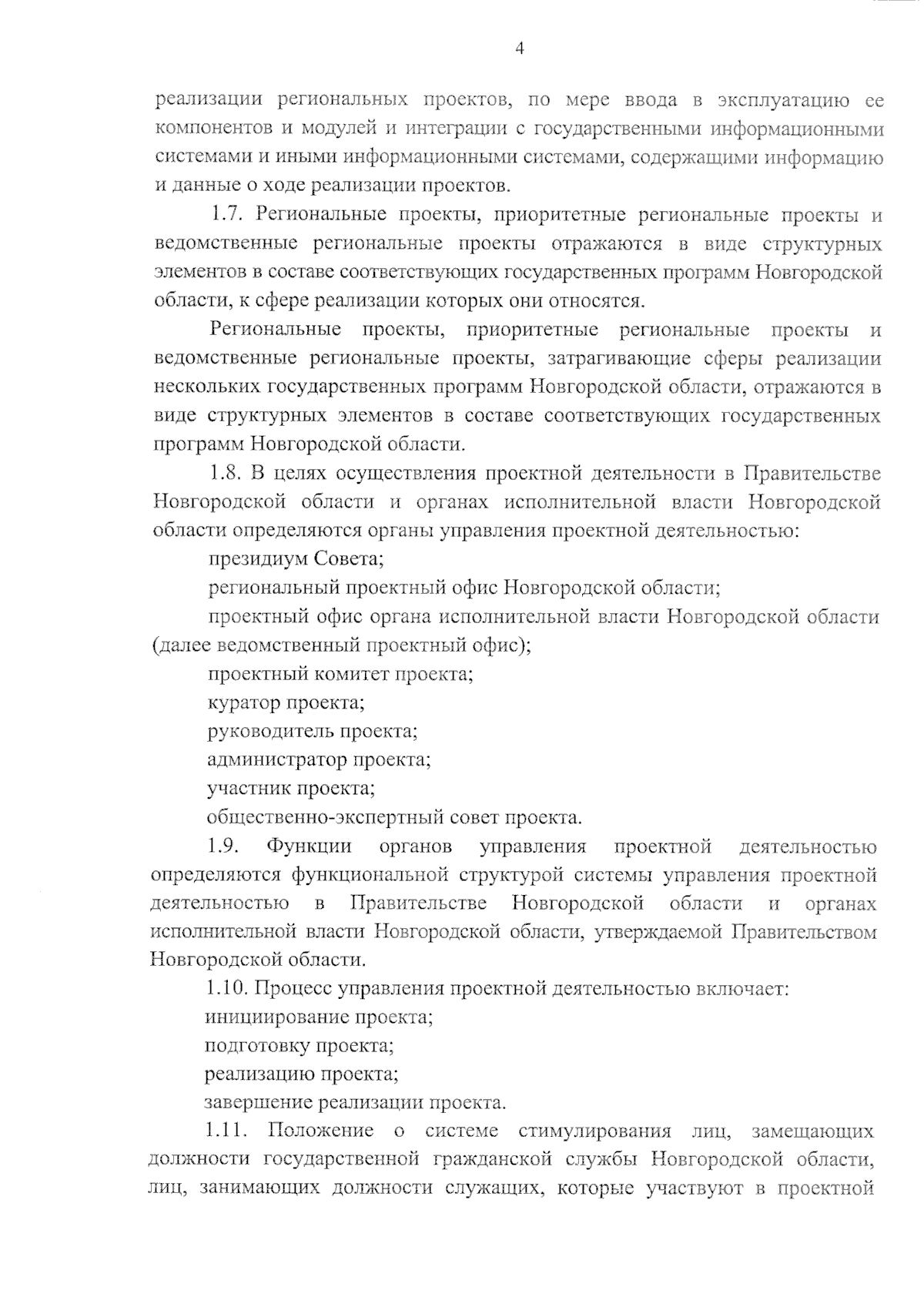 4

реализации региональных проектов, по мере ввода в эксплуатацию ее компонентов и модулей и интеграции с государственными информационными системами и иными информационными системами, содержащими информацию и данные о ходе реализации проектов.

1.7. Региональные проекты, приоритетные региональные проекты и ведомственные региональные проекты отражаются в виде структурных элементов в составе соответствующих государственных программ Новгородской области, к сфере реализации которых они относятся.

Региональные проекты, приоритетные региональные проекты и ведомственные региональные проекты, затрагивающие сферы реализации нескольких государственных программ Новгородской области, отражаются в виде структурных элементов в составе соответствующих государственных программ Новгородской области.

1.8. В целях осуществления проектной деятельности в Правительстве Новгородской области и органах исполнительной власти Новгородской области определяются органы управления проектной деятельностью:

президиум Совета;

региональный проектный офис Новгородской области;

проектный офис органа исполнительной власти Новгородской области (далее ведомственный проектный офис);

проектный комитет проекта;

куратор проекта;

руководитель проекта;

администратор проекта;

участник проекта;

общественно-экспертный совет проекта.

1.9. Функции органов управления проектной деятельностью определяются функциональной структурой системы управления проектной деятельностью в Правительстве Новгородской области и органах исполнительной власти Новгородской области, утверждаемой Правительством Новгородской области.

1.10. Процесс управления проектной деятельностью включает:

инициирование проекта;

подготовку проекта;

реализацию проекта;

завершение реализации проекта.

1.11. Положение о системе стимулирования лиц, замещающих должности государственной гражданской службы Новгородской области, лиц, занимающих должности служащих, которые участвуют в проектной